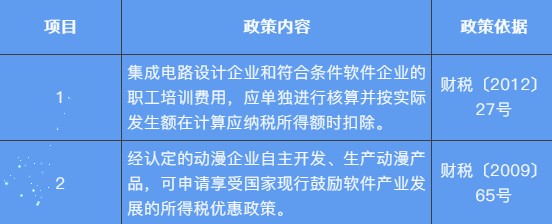 | 项目 | 政策内容 | 政策依据 |
|---|---|---|
| 1 | 集成电路设计企业和符合条件软件企业的职工培训费用，应单独进行核算并按实际发生额在计算应纳税所得额时扣除。 | 财税〔2012〕27号 |
| 2 | 经认定的动漫企业自主开发、生产动漫产品，可申请享受国家现行鼓励软件产业发展的所得税优惠政策。 | 财税〔2009〕65号 |